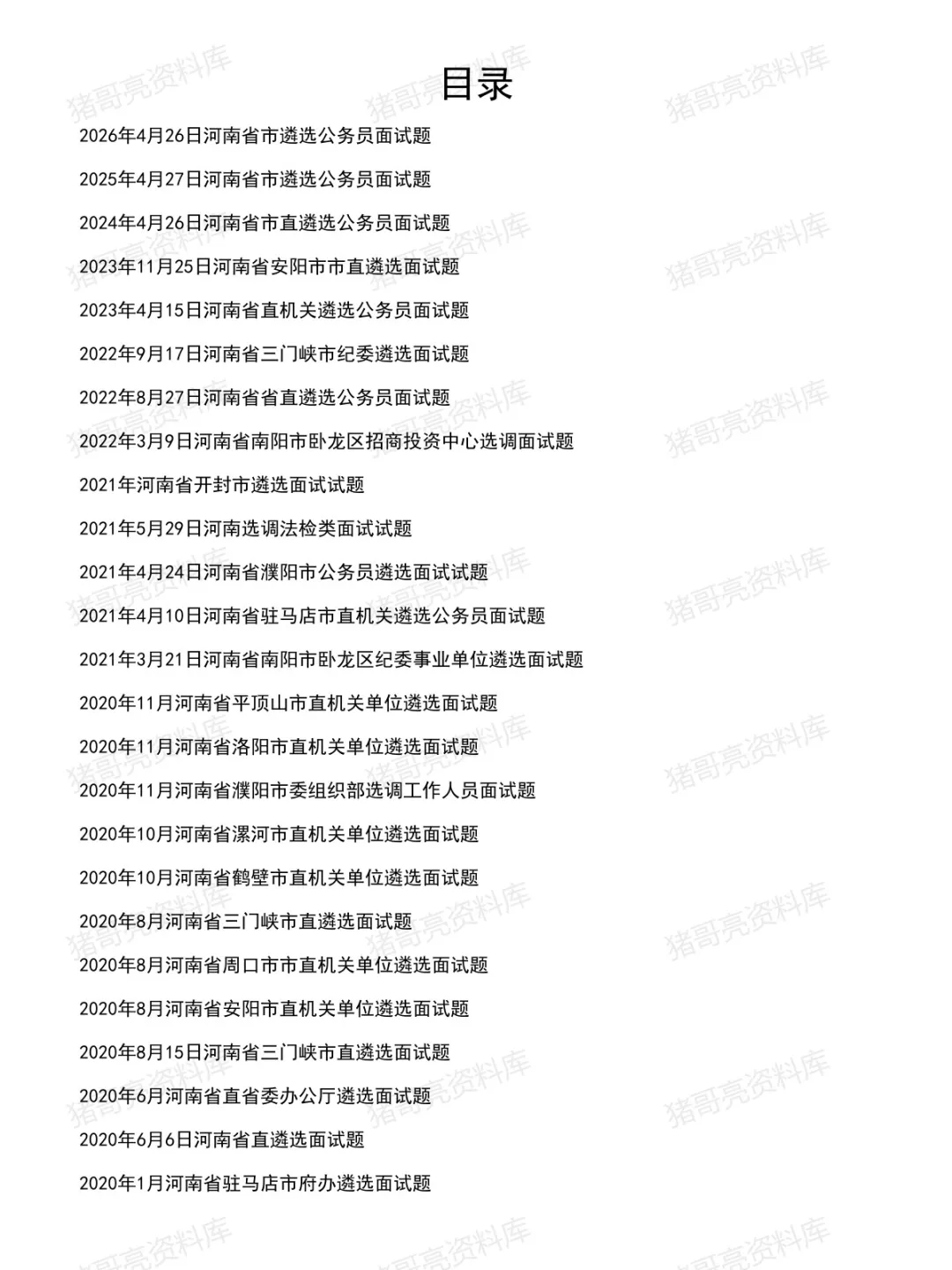 目录

2026年4月26日河南省市遴选公务员面试题

2025年4月27日河南省市遴选公务员面试题

2024年4月26日河南省市直遴选公务员面试题

2023年11月25日河南省安阳市市直遴选面试题

2023年4月15日河南省直机关遴选公务员面试题

2022年9月17日河南省三门峡市纪委遴选面试题

2022年8月27日河南省省直遴选公务员面试题

2022年3月9日河南省南阳市卧龙区招商投资中心选调面试题

2021年河南省开封市遴选面试试题

2021年5月29日河南选调法检类面试试题

2021年4月24日河南省濮阳市公务员遴选面试试题

2021年4月10日河南省驻马店市直机关遴选公务员面试题

2021年3月21日河南省南阳市卧龙区纪委事业单位遴选面试题

2020年11月河南省平顶山市直机关单位遴选面试题

2020年11月河南省洛阳市直机关单位遴选面试题

2020年11月河南省濮阳市委组织部选调工作人员面试题

2020年10月河南省漯河市直机关单位遴选面试题

2020年10月河南省鹤壁市直机关单位遴选面试题

2020年8月河南省三门峡市直遴选面试题

2020年8月河南省周口市市直机关单位遴选面试题

2020年8月河南省安阳市直机关单位遴选面试题

2020年8月15日河南省三门峡市直遴选面试题

2020年6月河南省直省委办公厅遴选面试题

2020年6月6日河南省直遴选面试题

2020年1月河南省驻马店市府办遴选面试题

猪哥亮资料库